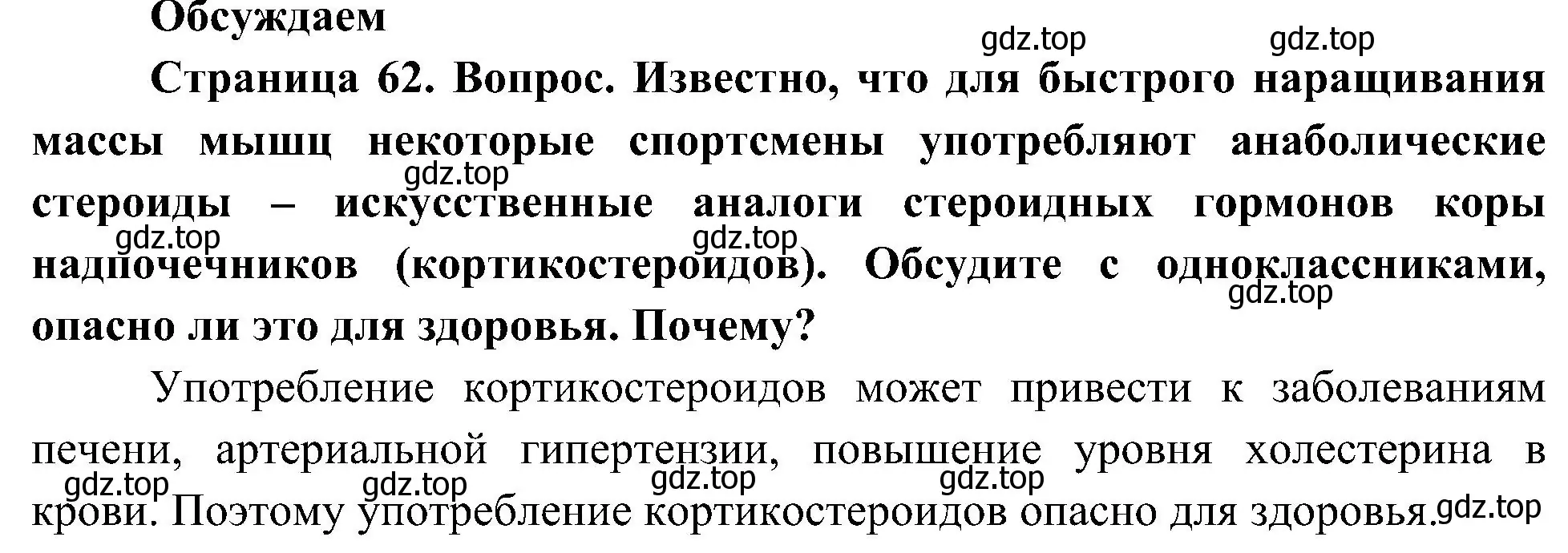 Обсуждаем

gdz.top gdz.top

Страница 62. Вопрос. Известно, что для быстрого наращивания массы мышц некоторые спортсмены употребляют анаболические стероиды – искусственные аналоги стероидных гормонов коры надпочечников (кортикостероидов). Обсудите с одноклассниками, опасно ли это для здоровья. Почему?

gdz.top gdz.top gdz.top gdz.top

Употребление кортикостероидов может привести к заболеваниям печени, артериальной гипертензии, повышение уровня холестерина в крови. Поэтому употребление кортикостероидов опасно для здоровья.

gdz.top gdz.top gdz.top gdz.top gdz.top